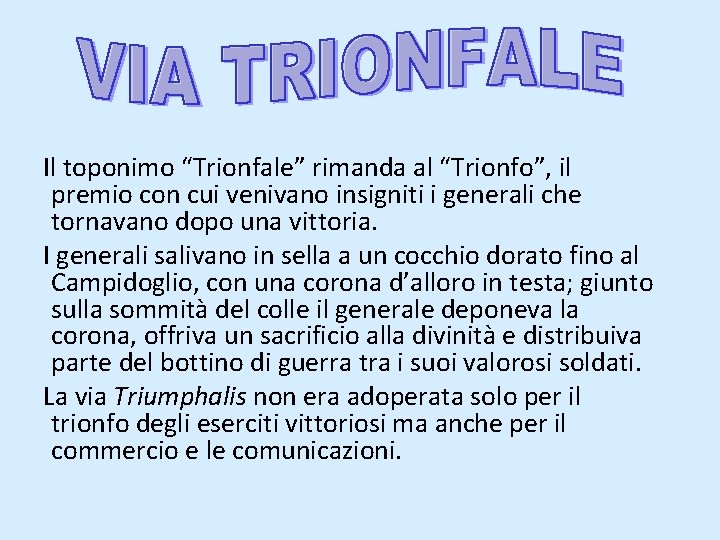 VIA TRIONFALE

Il toponimo "Trionfale" rimanda al "Trionfo", il premio con cui venivano insigniti i generali che tornavano dopo una vittoria.

I generali salivano in sella a un cocchio dorato fino al Campidoglio, con una corona d'alloro in testa; giunto sulla sommità del colle il generale deponeva la corona, offriva un sacrificio alla divinità e distribuiva parte del bottino di guerra tra i suoi valorosi soldati.

La via Triumphalis non era adoperata solo per il trionfo degli eserciti vittoriosi ma anche per il commercio e le comunicazioni.